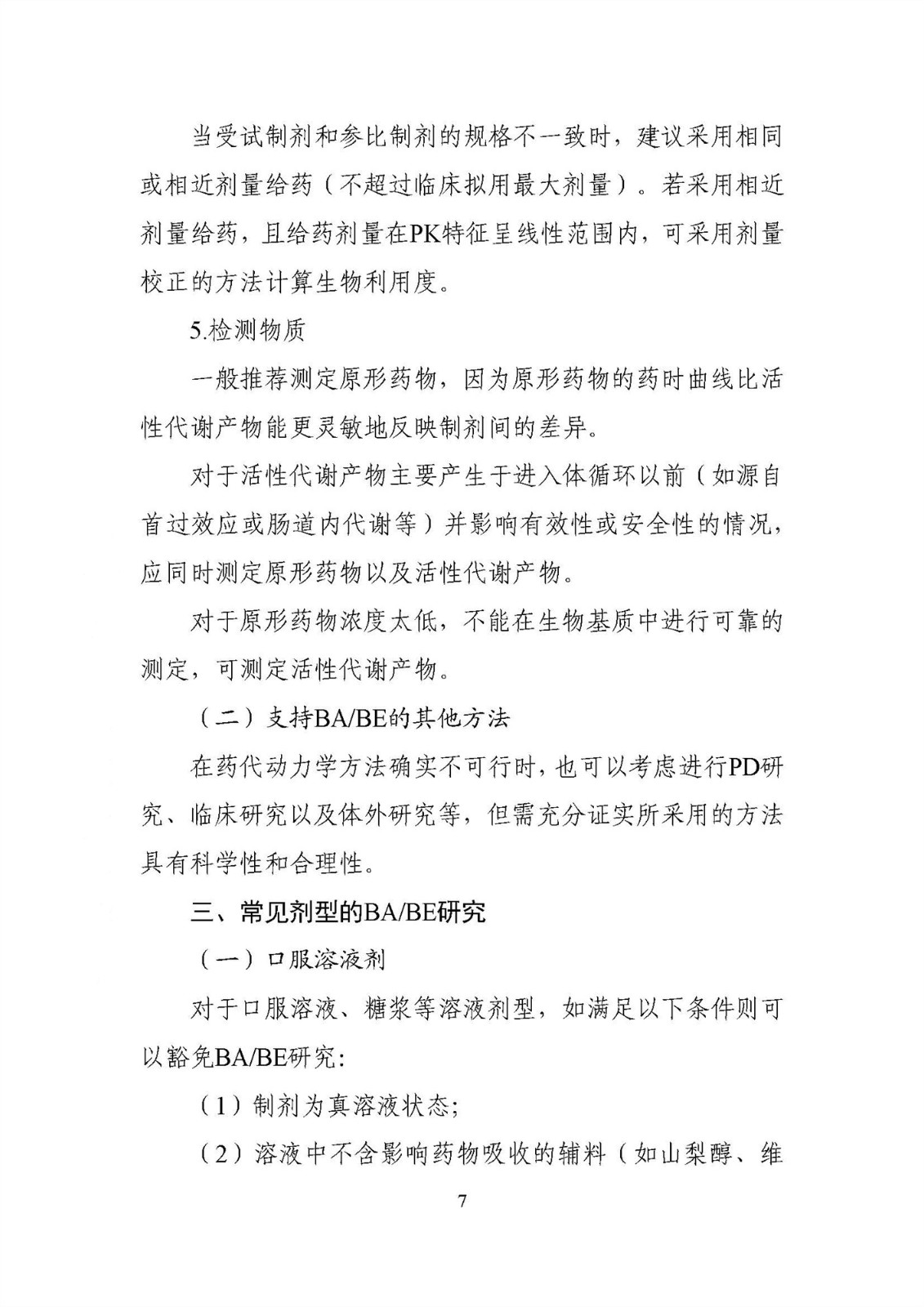 当受试制剂和参比制剂的规格不一致时，建议采用相同或相近剂量给药（不超过临床拟用最大剂量）。若采用相近剂量给药，且给药剂量在PK特征呈线性范围内，可采用剂量校正的方法计算生物利用度。

5.检测物质

一般推荐测定原形药物，因为原形药物的药时曲线比活性代谢产物能更灵敏地反映制剂间的差异。

对于活性代谢产物主要产生于进入体循环以前（如源自首过效应或肠道内代谢等）并影响有效性或安全性的情况，应同时测定原形药物以及活性代谢产物。

对于原形药物浓度太低，不能在生物基质中进行可靠的测定，可测定活性代谢产物。

（二）支持BA/BE的其他方法

在药代动力学方法确实不可行时，也可以考虑进行PD研究、临床研究以及体外研究等，但需充分证实所采用的方法具有科学性和合理性。

三、常见剂型的BA/BE研究

（一）口服溶液剂

对于口服溶液、糖浆等溶液剂型，如满足以下条件则可以豁免BA/BE研究:

（1）制剂为真溶液状态;

（2）溶液中不含影响药物吸收的辅料（如山梨醇、维

7